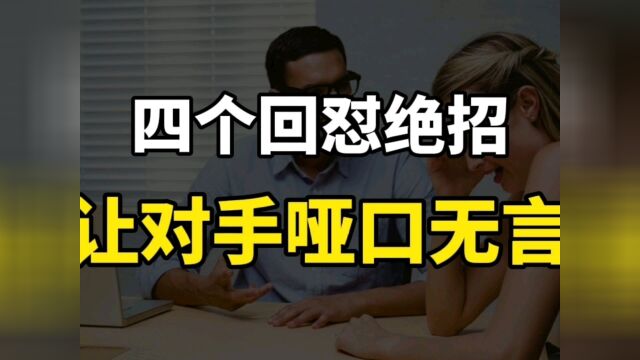 四个回怼绝招
让对手哑口无言